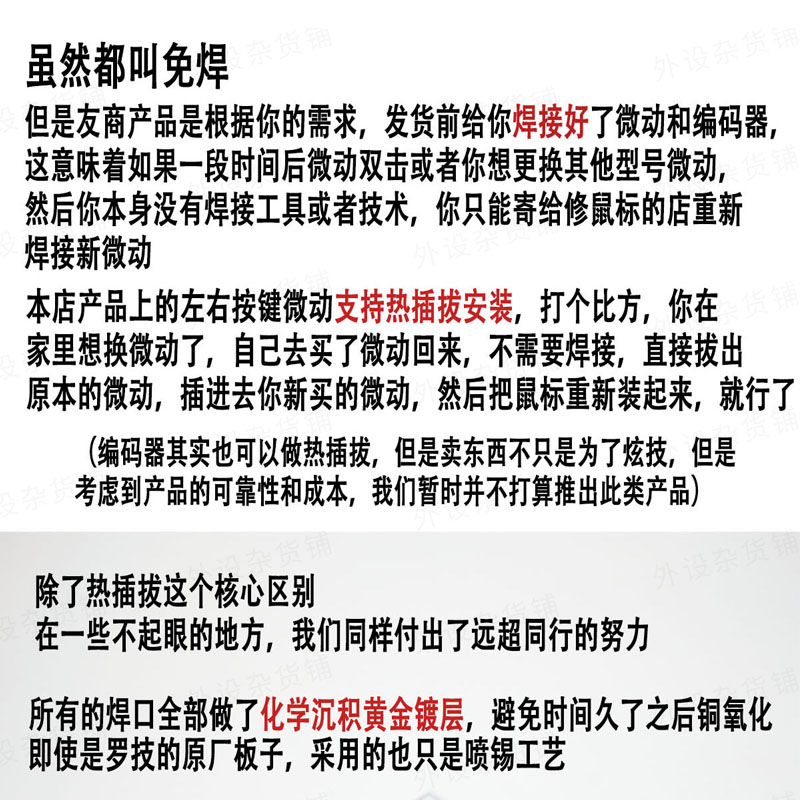 虽然都叫免焊

但是友商产品是根据你的需求，发货前给你焊接好了微动和编码器，这意味着如果一段时间后微动双击或者你想更换其他型号微动，然后你本身没有焊接工具或者技术，你只能寄给修鼠标的店重新焊接新微动

本店产品上的左右按键微动支持热插拔安装，打个比方，你在家里想换微动了，自己去买了微动回来，不需要焊接，直接拔出原本的微动，插进去你新买的微动，然后把鼠标重新装起来，就行了

（编码器其实也可以做热插拔，但是卖东西不只是为了炫技，但是考虑到产品的可靠性和成本，我们暂时并不打算推出此类产品）

除了热插拔这个核心区别
在一些不起眼的地方，我们同样付出了远超同行的努力

所有的焊口全部做了化学沉积黄金镀层，避免时间久了之后铜氧化
即使是罗技的原厂板子，采用的也只是喷锡工艺

外设杂货铺